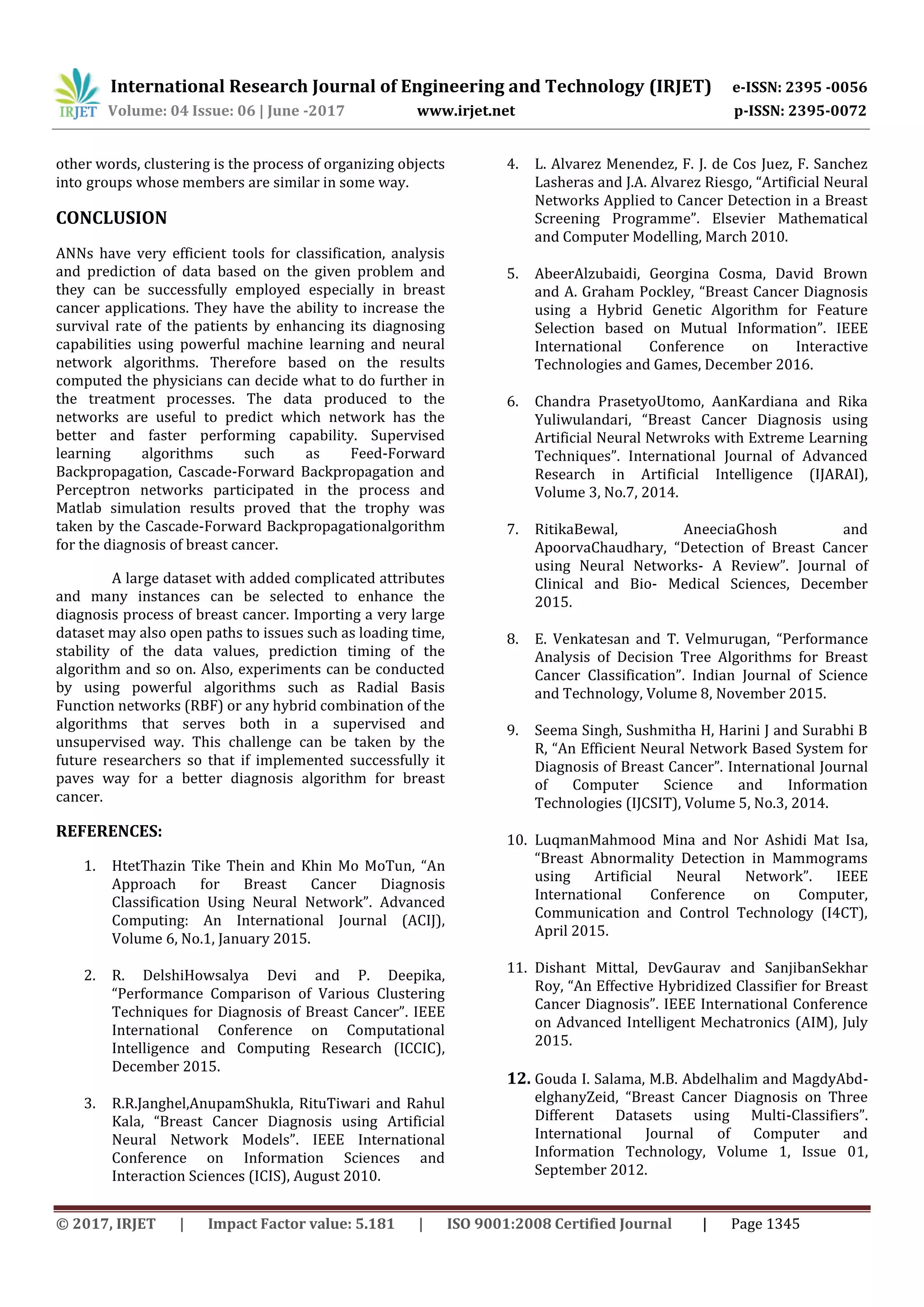 IRJET International Research Journal of Engineering and Technology (IRJET) e-ISSN: 2395 -0056
Volume: 04 Issue: 06 | June -2017 www.irjet.net p-ISSN: 2395-0072

other words, clustering is the process of organizing objects into groups whose members are similar in some way.

CONCLUSION

ANNs have very efficient tools for classification, analysis and prediction of data based on the given problem and they can be successfully employed especially in breast cancer applications. They have the ability to increase the survival rate of the patients by enhancing its diagnosing capabilities using powerful machine learning and neural network algorithms. Therefore based on the results computed the physicians can decide what to do further in the treatment processes. The data produced to the networks are useful to predict which network has the better and faster performing capability. Supervised learning algorithms such as Feed-Forward Backpropagation, Cascade-Forward Backpropagation and Perceptron networks participated in the process and Matlab simulation results proved that the trophy was taken by the Cascade-Forward Backpropagationalgorithm for the diagnosis of breast cancer.

A large dataset with added complicated attributes and many instances can be selected to enhance the diagnosis process of breast cancer. Importing a very large dataset may also open paths to issues such as loading time, stability of the data values, prediction timing of the algorithm and so on. Also, experiments can be conducted by using powerful algorithms such as Radial Basis Function networks (RBF) or any hybrid combination of the algorithms that serves both in a supervised and unsupervised way. This challenge can be taken by the future researchers so that if implemented successfully it paves way for a better diagnosis algorithm for breast cancer.

REFERENCES:

1. HtetThazin Tike Thein and Khin Mo MoTun, “An Approach for Breast Cancer Diagnosis Classification Using Neural Network”. Advanced Computing: An International Journal (ACIJ), Volume 6, No.1, January 2015.

2. R. DelshiHowsalya Devi and P. Deepika, “Performance Comparison of Various Clustering Techniques for Diagnosis of Breast Cancer”. IEEE International Conference on Computational Intelligence and Computing Research (ICCIC), December 2015.

3. R.R.Janghel,AnupamShukla, RituTiwari and Rahul Kala, “Breast Cancer Diagnosis using Artificial Neural Network Models”. IEEE International Conference on Information Sciences and Interaction Sciences (ICIS), August 2010.

4. L. Alvarez Menendez, F. J. de Cos Juez, F. Sanchez Lasheras and J.A. Alvarez Riesgo, “Artificial Neural Networks Applied to Cancer Detection in a Breast Screening Programme”. Elsevier Mathematical and Computer Modelling, March 2010.

5. AbeerAlzubaidi, Georgina Cosma, David Brown and A. Graham Pockley, “Breast Cancer Diagnosis using a Hybrid Genetic Algorithm for Feature Selection based on Mutual Information”. IEEE International Conference on Interactive Technologies and Games, December 2016.

6. Chandra PrasetyoUtomo, AanKardiana and Rika Yuliwulandari, “Breast Cancer Diagnosis using Artificial Neural Netwroks with Extreme Learning Techniques”. International Journal of Advanced Research in Artificial Intelligence (IJARAI), Volume 3, No.7, 2014.

7. RitikaBewal, AneeciaGhosh and ApoorvaChaudhary, “Detection of Breast Cancer using Neural Networks- A Review”. Journal of Clinical and Bio- Medical Sciences, December 2015.

8. E. Venkatesan and T. Velmurugan, “Performance Analysis of Decision Tree Algorithms for Breast Cancer Classification”. Indian Journal of Science and Technology, Volume 8, November 2015.

9. Seema Singh, Sushmitha H, Harini J and Surabhi B R, “An Efficient Neural Network Based System for Diagnosis of Breast Cancer”. International Journal of Computer Science and Information Technologies (IJCSIT), Volume 5, No.3, 2014.

10. LuqmanMahmood Mina and Nor Ashidi Mat Isa, “Breast Abnormality Detection in Mammograms using Artificial Neural Network”. IEEE International Conference on Computer, Communication and Control Technology (I4CT), April 2015.

11. Dishant Mittal, DevGaurav and SanjibanSekhar Roy, “An Effective Hybridized Classifier for Breast Cancer Diagnosis”. IEEE International Conference on Advanced Intelligent Mechatronics (AIM), July 2015.

12. Gouda I. Salama, M.B. Abdelhalim and MagdyAbd-elghanyZeid, “Breast Cancer Diagnosis on Three Different Datasets using Multi-Classifiers”. International Journal of Computer and Information Technology, Volume 1, Issue 01, September 2012.

© 2017, IRJET | Impact Factor value: 5.181 | ISO 9001:2008 Certified Journal | Page 1345